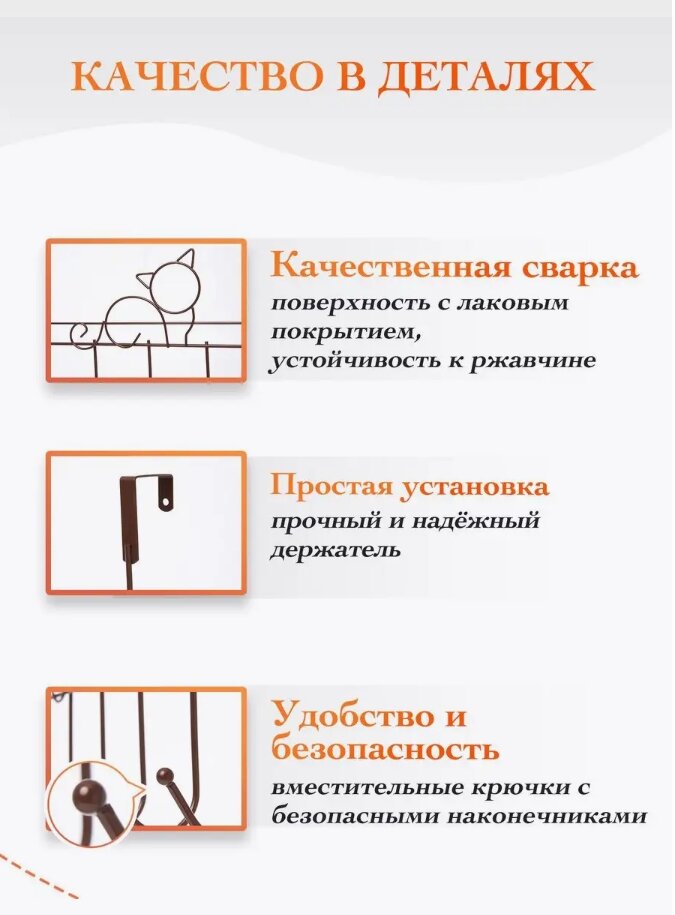 КАЧЕСТВО В ДЕТАЛЯХ

Качественная сварка
поверхность с лаковым покрытием, устойчивость к ржавчине

Простая установка
прочный и надёжный держатель

Удобство и безопасность
вместительные крючки с безопасными наконечниками